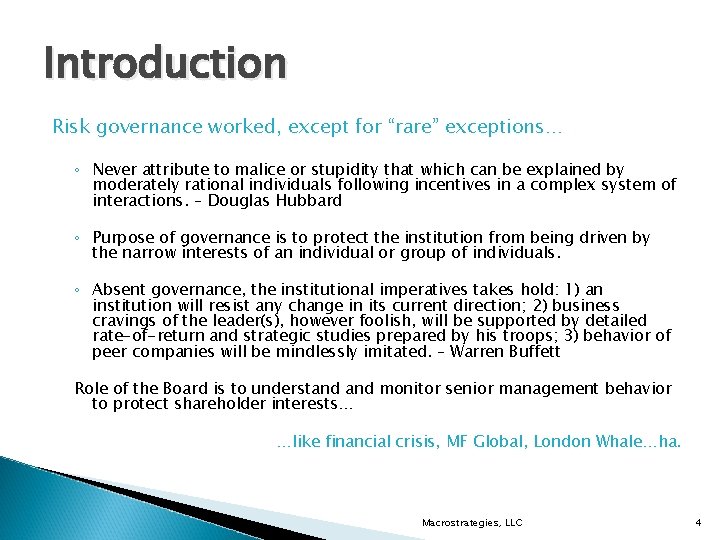 Introduction

Risk governance worked, except for “rare” exceptions…

◦ Never attribute to malice or stupidity that which can be explained by moderately rational individuals following incentives in a complex system of interactions. – Douglas Hubbard

◦ Purpose of governance is to protect the institution from being driven by the narrow interests of an individual or group of individuals.

◦ Absent governance, the institutional imperatives takes hold: 1) an institution will resist any change in its current direction; 2) business cravings of the leader(s), however foolish, will be supported by detailed rate-of-return and strategic studies prepared by his troops; 3) behavior of peer companies will be mindlessly imitated. – Warren Buffett

Role of the Board is to understand and monitor senior management behavior to protect shareholder interests…

…like financial crisis, MF Global, London Whale…ha.

Macrostrategies, LLC

4